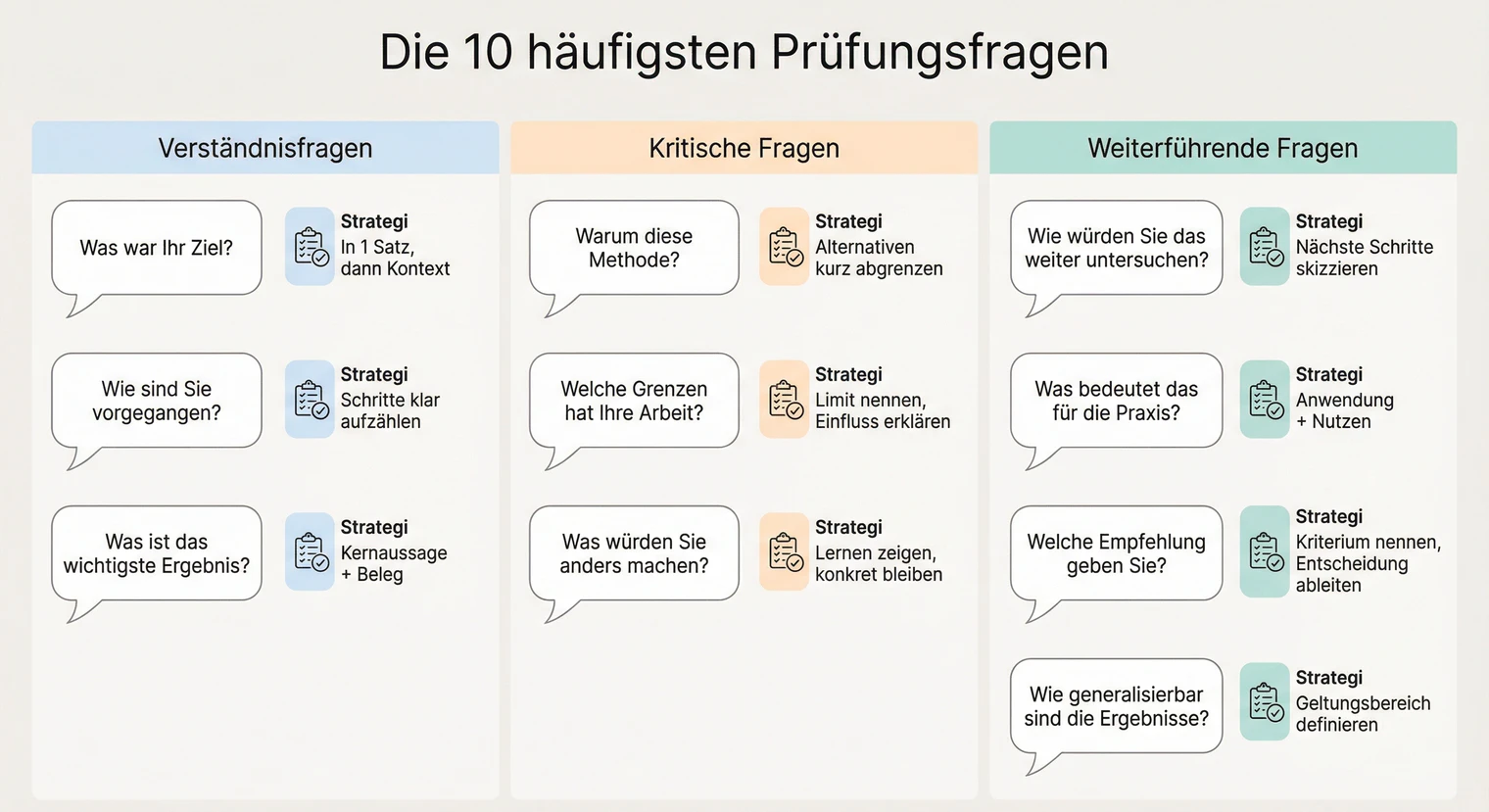 Die 10 häufigsten Prüfungsfragen

Verständnisfragen

Was war Ihr Ziel?

Strategi
In 1 Satz, dann Kontext

Wie sind Sie vorgegangen?

Strategi
Schritte klar aufzählen

Was ist das wichtigste Ergebnis?

Strategi
Kernaussage + Beleg

Kritische Fragen

Warum diese Methode?

Strategi
Alternativen kurz abgrenzen

Welche Grenzen hat Ihre Arbeit?

Strategi
Limit nennen, Einfluss erklären

Was würden Sie anders machen?

Strategi
Lernen zeigen, konkret bleiben

Weiterführende Fragen

Wie würden Sie das weiter untersuchen?

Strategi
Nächste Schritte skizzieren

Was bedeutet das für die Praxis?

Strategi
Anwendung + Nutzen

Welche Empfehlung geben Sie?

Strategi
Kriterium nennen, Entscheidung ableiten

Wie generalisierbar sind die Ergebnisse?

Strategi
Geltungsbereich definieren